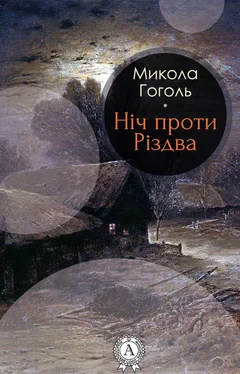 Микола
Гоголь

Ніч проти
Різдва

A